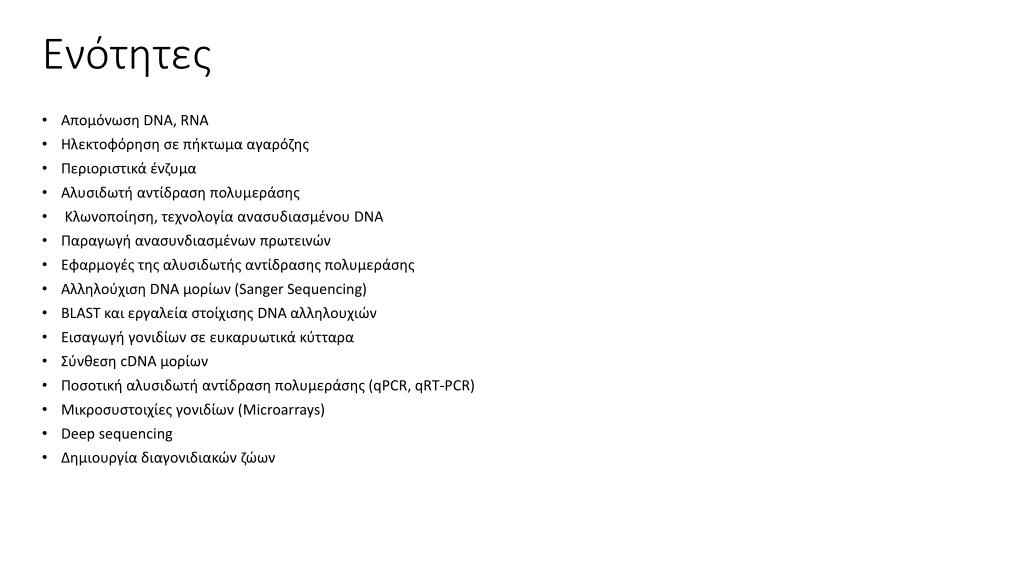 Ενότητες

• Απομόνωση DNA, RNA
• Ηλεκτοφόρηση σε πήκτωμα αγαρόζης
• Περιοριστικά ένζυμα
• Αλυσιδωτή αντίδραση πολυμεράσης
• Κλωνοποίηση, τεχνολογία ανασυδιασμένου DNA
• Παραγωγή ανασυνδιασμένων πρωτεινών
• Εφαρμογές της αλυσιδωτής αντίδρασης πολυμεράσης
• Αλληλούχιση DNA μορίων (Sanger Sequencing)
• BLAST και εργαλεία στοίχισης DNA αλληλουχιών
• Εισαγωγή γονιδίων σε ευκαρυωτικά κύτταρα
• Σύνθεση cDNA μορίων
• Ποσοτική αλυσιδωτή αντίδραση πολυμεράσης (qPCR, qRT-PCR)
• Μικροσυστοιχίες γονιδίων (Microarrays)
• Deep sequencing
• Δημιουργία διαγονιδιακών ζώων